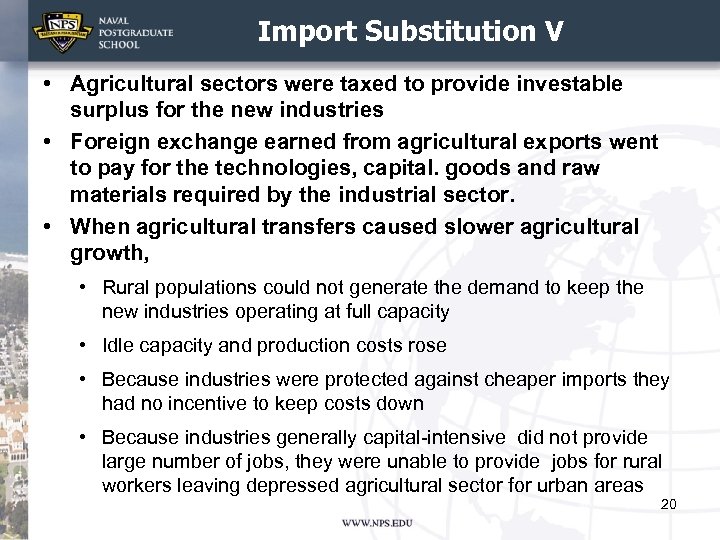 NPS
NAVAL POSTGRADUATE SCHOOL

Import Substitution V

• Agricultural sectors were taxed to provide investable surplus for the new industries
• Foreign exchange earned from agricultural exports went to pay for the technologies, capital. goods and raw materials required by the industrial sector.
• When agricultural transfers caused slower agricultural growth,
  • Rural populations could not generate the demand to keep the new industries operating at full capacity
  • Idle capacity and production costs rose
  • Because industries were protected against cheaper imports they had no incentive to keep costs down
  • Because industries generally capital-intensive did not provide large number of jobs, they were unable to provide jobs for rural workers leaving depressed agricultural sector for urban areas

20

WWW.NPS.EDU